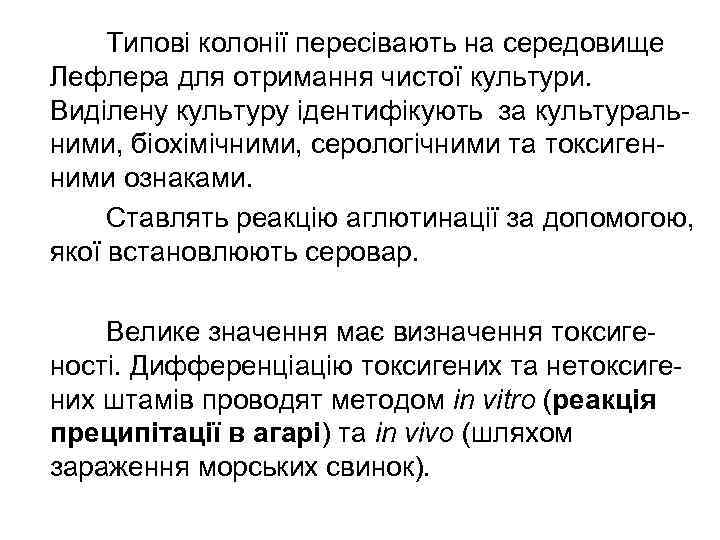 Типові колонії пересівають на середовище Лефлера для отримання чистої культури. Виділену культуру ідентифікують за культуральними, біохімічними, серологічними та токсигенними ознаками.

Ставлять реакцію аглютинації за допомогою, якої встановлюють серовар.

Велике значення має визначення токсигеності. Дифференціацію токсигених та нетоксигених штамів проводят методом in vitro (реакція преципітації в агарі) та in vivo (шляхом зараження морських свинок).